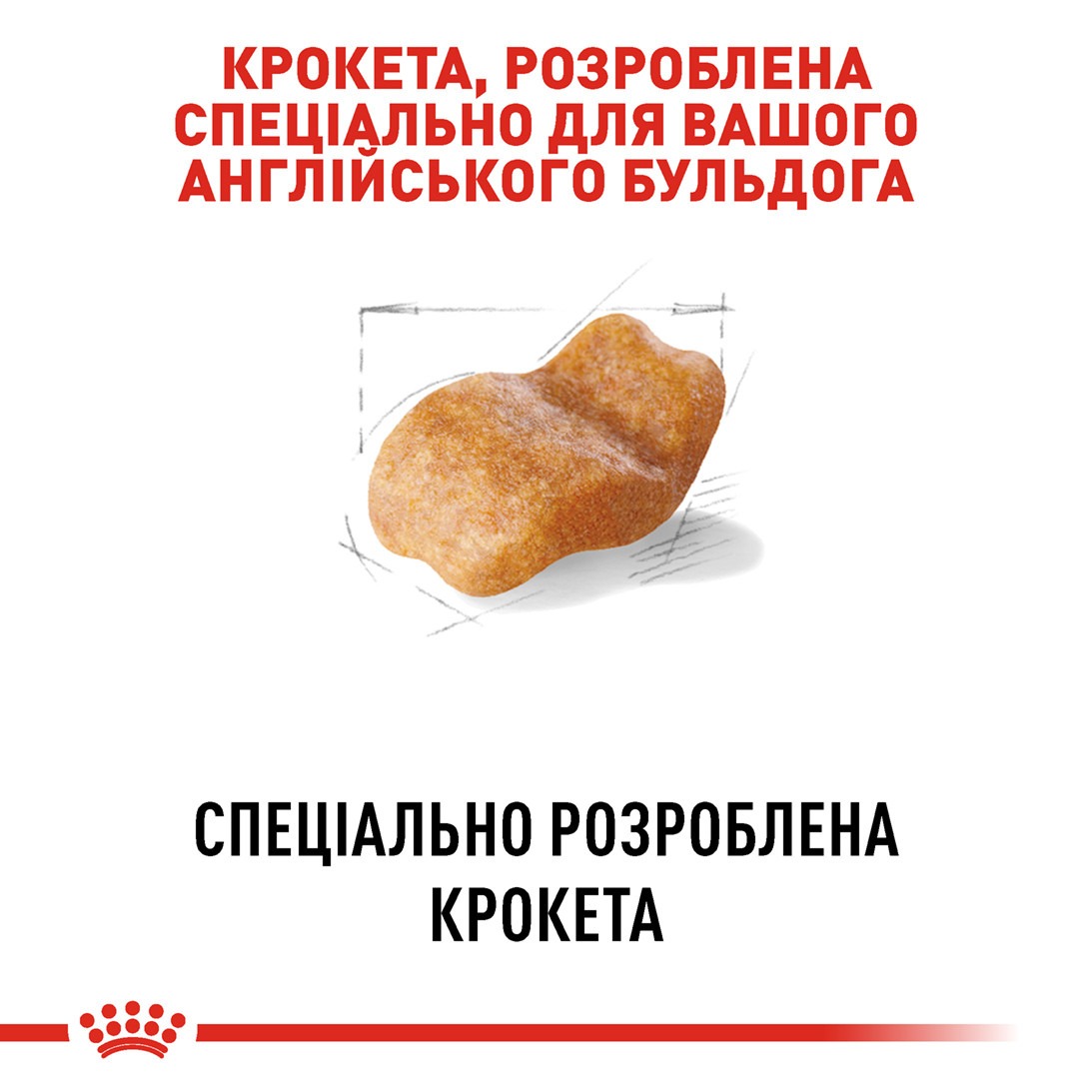 КРОКЕТА, РОЗРОБЛЕНА СПЕЦІАЛЬНО ДЛЯ ВАШОГО АНГЛІЙСЬКОГО БУЛЬДОГА

СПЕЦІАЛЬНО РОЗРОБЛЕНА КРОКЕТА